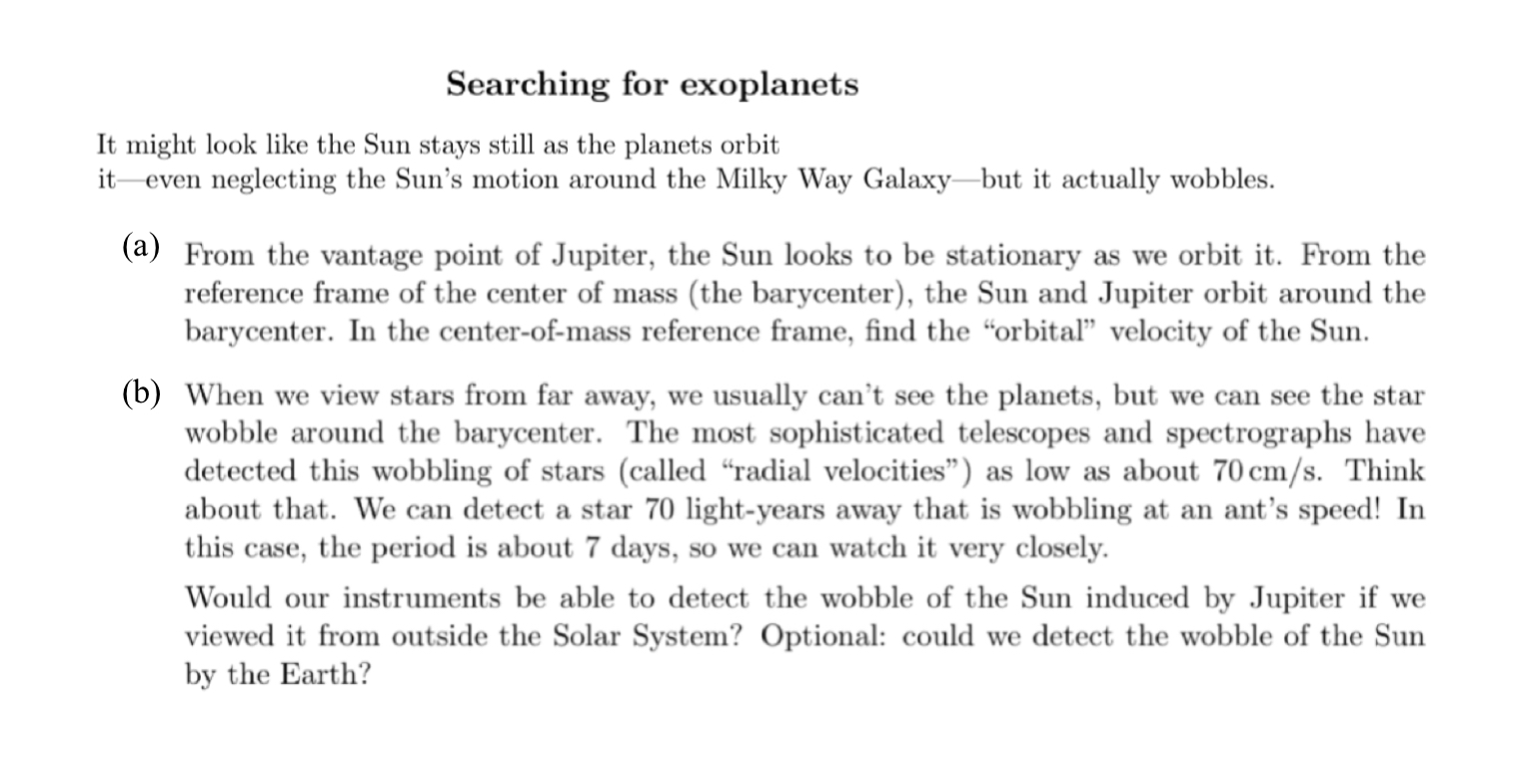 Searching for exoplanets

It might look like the Sun stays still as the planets orbit it—even neglecting the Sun's motion around the Milky Way Galaxy—but it actually wobbles.

(a) From the vantage point of Jupiter, the Sun looks to be stationary as we orbit it. From the reference frame of the center of mass (the barycenter), the Sun and Jupiter orbit around the barycenter. In the center-of-mass reference frame, find the "orbital" velocity of the Sun.

(b) When we view stars from far away, we usually can't see the planets, but we can see the star wobble around the barycenter. The most sophisticated telescopes and spectrographs have detected this wobbling of stars (called "radial velocities") as low as about 70 cm/s. Think about that. We can detect a star 70 light-years away that is wobbling at an ant's speed! In this case, the period is about 7 days, so we can watch it very closely.

Would our instruments be able to detect the wobble of the Sun induced by Jupiter if we viewed it from outside the Solar System? Optional: could we detect the wobble of the Sun by the Earth?